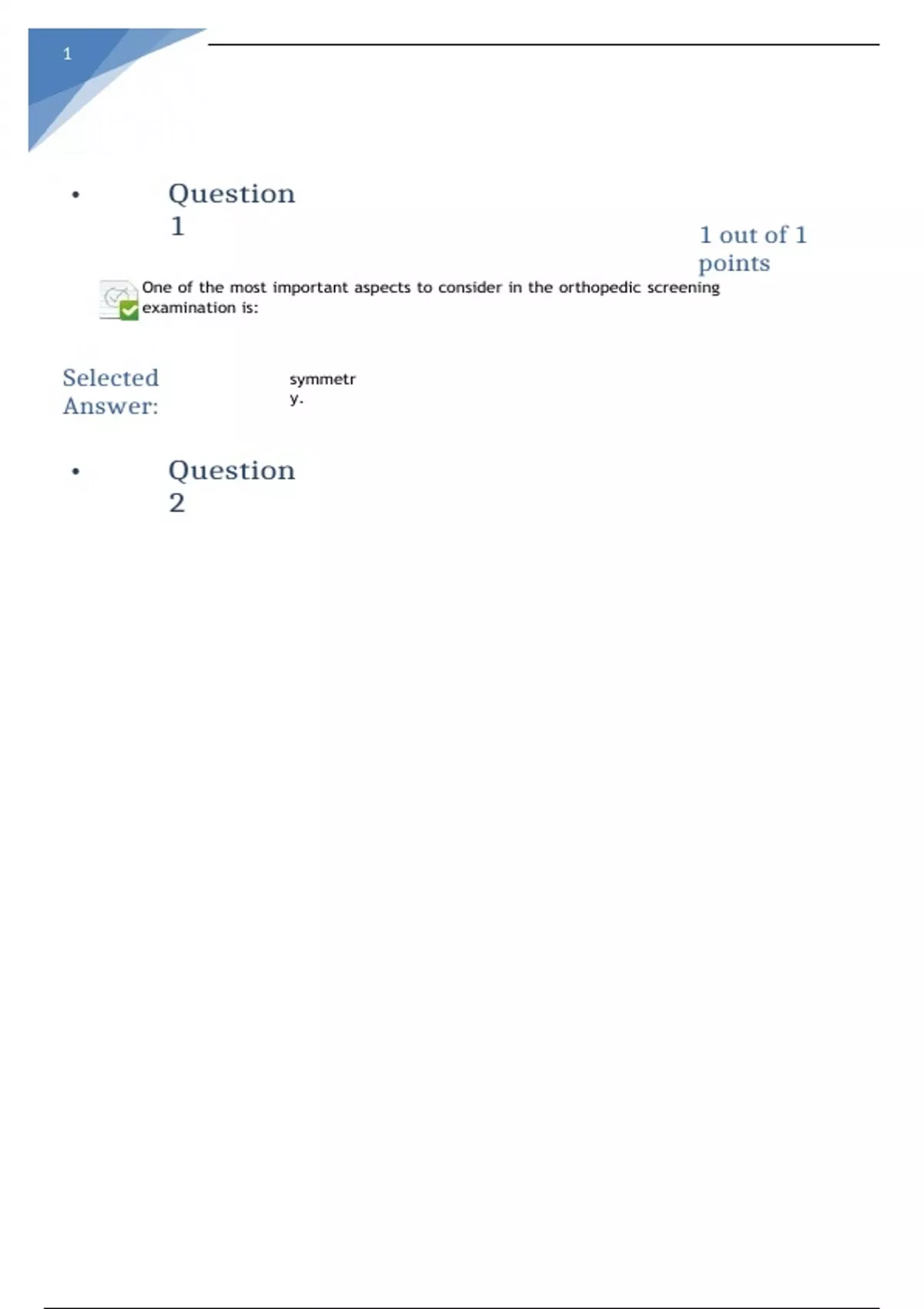 1

• Question 1

1 out of 1 points

One of the most important aspects to consider in the orthopedic screening examination is:

Selected Answer: symmetry.

• Question 2